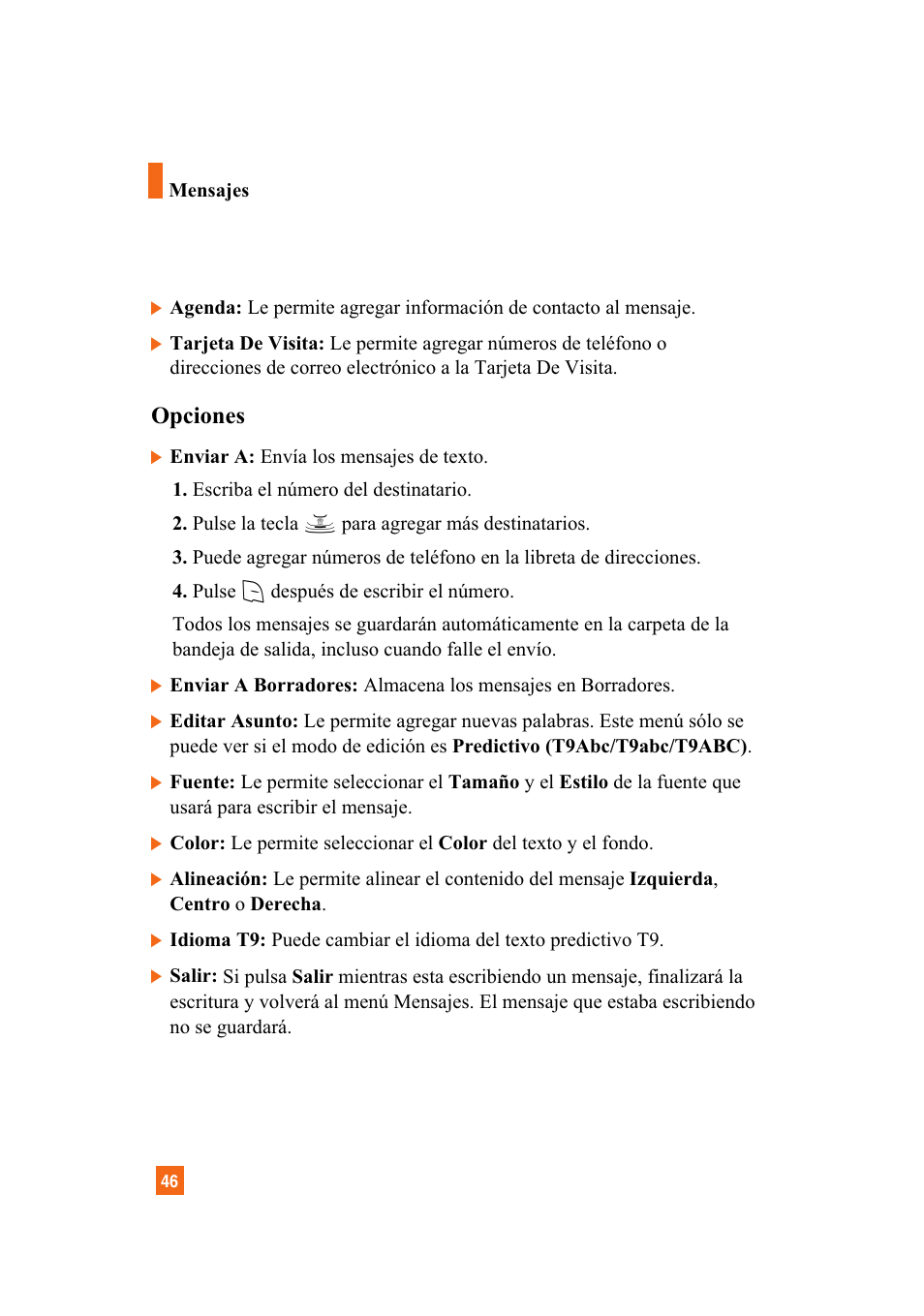 Mensajes

▶ Agenda: Le permite agregar información de contacto al mensaje.

▶ Tarjeta De Visita: Le permite agregar números de teléfono o direcciones de correo electrónico a la Tarjeta De Visita.

Opciones

▶ Enviar A: Envía los mensajes de texto.

1. Escriba el número del destinatario.

2. Pulse la tecla para agregar más destinatarios.

3. Puede agregar números de teléfono en la libreta de direcciones.

4. Pulse después de escribir el número.

Todos los mensajes se guardarán automáticamente en la carpeta de la bandeja de salida, incluso cuando falle el envío.

▶ Enviar A Borradores: Almacena los mensajes en Borradores.

▶ Editar Asunto: Le permite agregar nuevas palabras. Este menú sólo se puede ver si el modo de edición es Predictivo (T9Abc/T9abc/T9ABC).

▶ Fuente: Le permite seleccionar el Tamaño y el Estilo de la fuente que usará para escribir el mensaje.

▶ Color: Le permite seleccionar el Color del texto y el fondo.

▶ Alineación: Le permite alinear el contenido del mensaje Izquierda, Centro o Derecha.

▶ Idioma T9: Puede cambiar el idioma del texto predictivo T9.

▶ Salir: Si pulsa Salir mientras esta escribiendo un mensaje, finalizará la escritura y volverá al menú Mensajes. El mensaje que estaba escribiendo no se guardará.

46